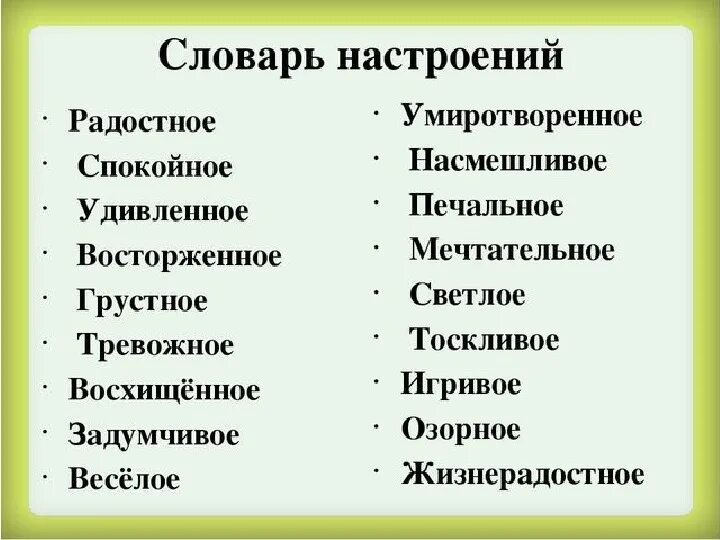 Словарь настроений

· Радостное
· Спокойное
· Удивленное
· Восторженное
· Грустное
· Тревожное
· Восхищённое
· Задумчивое
· Весёлое

· Умиротворенное
· Насмешливое
· Печальное
· Мечтательное
· Светлое
· Тоскливое
· Игривое
· Озорное
· Жизнерадостное